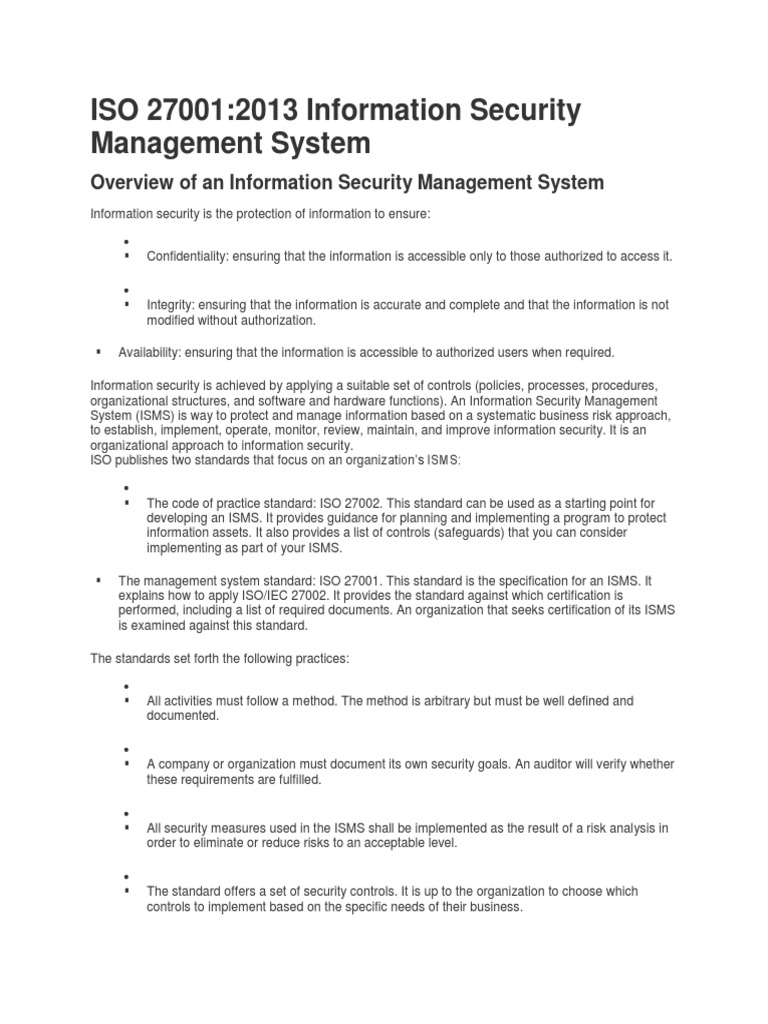 ISO 27001:2013 Information Security Management System

Overview of an Information Security Management System

Information security is the protection of information to ensure:

- Confidentiality: ensuring that the information is accessible only to those authorized to access it.

- Integrity: ensuring that the information is accurate and complete and that the information is not modified without authorization.

- Availability: ensuring that the information is accessible to authorized users when required.

Information security is achieved by applying a suitable set of controls (policies, processes, procedures, organizational structures, and software and hardware functions). An Information Security Management System (ISMS) is way to protect and manage information based on a systematic business risk approach, to establish, implement, operate, monitor, review, maintain, and improve information security. It is an organizational approach to information security.
ISO publishes two standards that focus on an organization's ISMS:

- The code of practice standard: ISO 27002. This standard can be used as a starting point for developing an ISMS. It provides guidance for planning and implementing a program to protect information assets. It also provides a list of controls (safeguards) that you can consider implementing as part of your ISMS.

- The management system standard: ISO 27001. This standard is the specification for an ISMS. It explains how to apply ISO/IEC 27002. It provides the standard against which certification is performed, including a list of required documents. An organization that seeks certification of its ISMS is examined against this standard.

The standards set forth the following practices:

- All activities must follow a method. The method is arbitrary but must be well defined and documented.

- A company or organization must document its own security goals. An auditor will verify whether these requirements are fulfilled.

- All security measures used in the ISMS shall be implemented as the result of a risk analysis in order to eliminate or reduce risks to an acceptable level.

- The standard offers a set of security controls. It is up to the organization to choose which controls to implement based on the specific needs of their business.